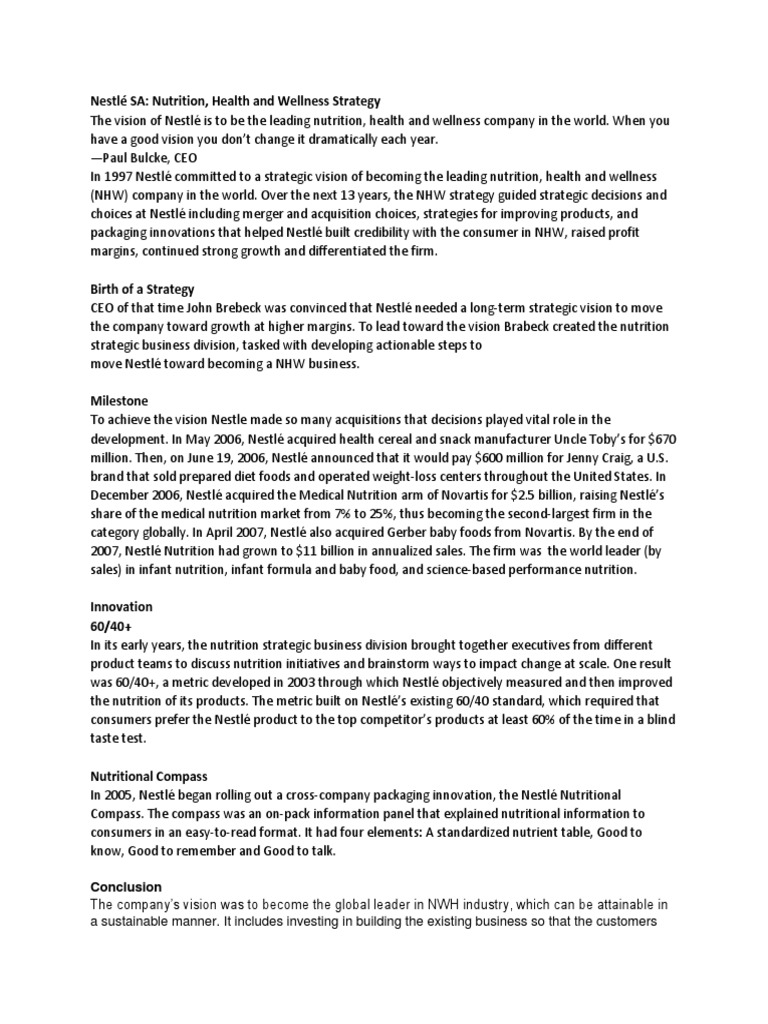 Nestlé SA: Nutrition, Health and Wellness Strategy
The vision of Nestlé is to be the leading nutrition, health and wellness company in the world. When you have a good vision you don't change it dramatically each year.
—Paul Bulcke, CEO
In 1997 Nestlé committed to a strategic vision of becoming the leading nutrition, health and wellness (NHW) company in the world. Over the next 13 years, the NHW strategy guided strategic decisions and choices at Nestlé including merger and acquisition choices, strategies for improving products, and packaging innovations that helped Nestlé built credibility with the consumer in NHW, raised profit margins, continued strong growth and differentiated the firm.

Birth of a Strategy
CEO of that time John Brebeck was convinced that Nestlé needed a long-term strategic vision to move the company toward growth at higher margins. To lead toward the vision Brabeck created the nutrition strategic business division, tasked with developing actionable steps to
move Nestlé toward becoming a NHW business.

Milestone
To achieve the vision Nestle made so many acquisitions that decisions played vital role in the development. In May 2006, Nestlé acquired health cereal and snack manufacturer Uncle Toby's for $670 million. Then, on June 19, 2006, Nestlé announced that it would pay $600 million for Jenny Craig, a U.S. brand that sold prepared diet foods and operated weight-loss centers throughout the United States. In December 2006, Nestlé acquired the Medical Nutrition arm of Novartis for $2.5 billion, raising Nestlé's share of the medical nutrition market from 7% to 25%, thus becoming the second-largest firm in the category globally. In April 2007, Nestlé also acquired Gerber baby foods from Novartis. By the end of 2007, Nestlé Nutrition had grown to $11 billion in annualized sales. The firm was the world leader (by sales) in infant nutrition, infant formula and baby food, and science-based performance nutrition.

Innovation
60/40+
In its early years, the nutrition strategic business division brought together executives from different product teams to discuss nutrition initiatives and brainstorm ways to impact change at scale. One result was 60/40+, a metric developed in 2003 through which Nestlé objectively measured and then improved the nutrition of its products. The metric built on Nestlé's existing 60/40 standard, which required that consumers prefer the Nestlé product to the top competitor's products at least 60% of the time in a blind taste test.

Nutritional Compass
In 2005, Nestlé began rolling out a cross-company packaging innovation, the Nestlé Nutritional Compass. The compass was an on-pack information panel that explained nutritional information to consumers in an easy-to-read format. It had four elements: A standardized nutrient table, Good to know, Good to remember and Good to talk.

Conclusion
The company's vision was to become the global leader in NWH industry, which can be attainable in a sustainable manner. It includes investing in building the existing business so that the customers